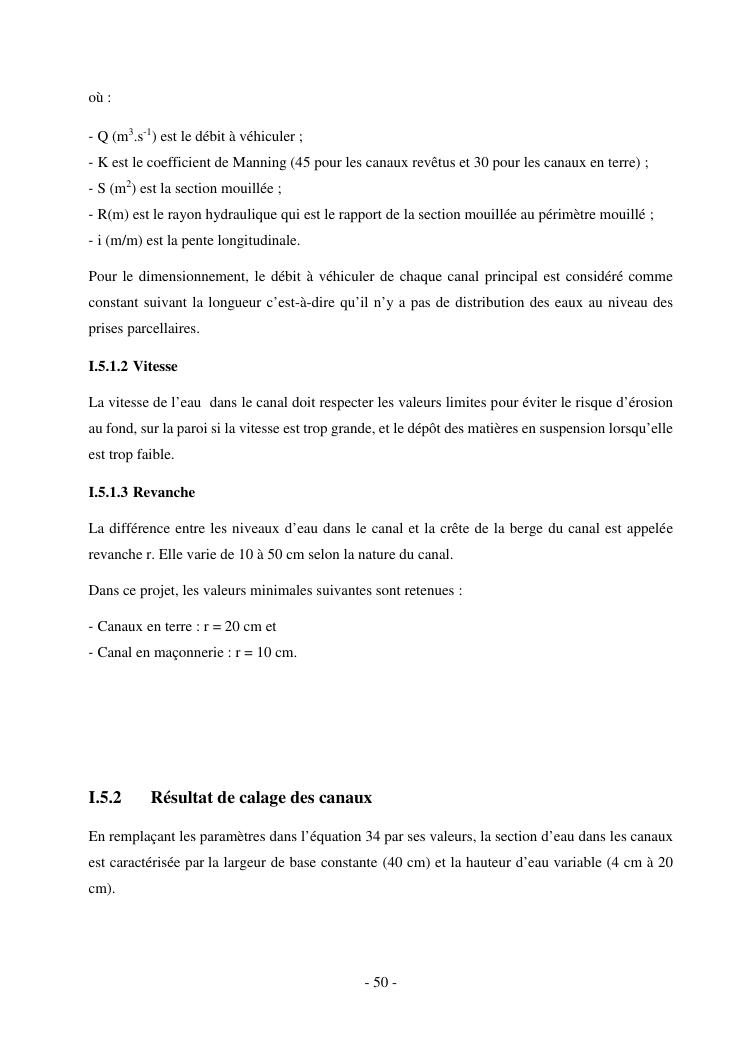 où :

- Q ($m^3.s^{-1}$) est le débit à véhiculer ;
- K est le coefficient de Manning (45 pour les canaux revêtus et 30 pour les canaux en terre) ;
- S ($m^2$) est la section mouillée ;
- R(m) est le rayon hydraulique qui est le rapport de la section mouillée au périmètre mouillé ;
- i (m/m) est la pente longitudinale.

Pour le dimensionnement, le débit à véhiculer de chaque canal principal est considéré comme constant suivant la longueur c'est-à-dire qu'il n'y a pas de distribution des eaux au niveau des prises parcellaires.

I.5.1.2 Vitesse

La vitesse de l'eau dans le canal doit respecter les valeurs limites pour éviter le risque d'érosion au fond, sur la paroi si la vitesse est trop grande, et le dépôt des matières en suspension lorsqu'elle est trop faible.

I.5.1.3 Revanche

La différence entre les niveaux d'eau dans le canal et la crête de la berge du canal est appelée revanche r. Elle varie de 10 à 50 cm selon la nature du canal.

Dans ce projet, les valeurs minimales suivantes sont retenues :

- Canaux en terre : r = 20 cm et
- Canal en maçonnerie : r = 10 cm.

I.5.2 Résultat de calage des canaux

En remplaçant les paramètres dans l'équation 34 par ses valeurs, la section d'eau dans les canaux est caractérisée par la largeur de base constante (40 cm) et la hauteur d'eau variable (4 cm à 20 cm).

- 50 -